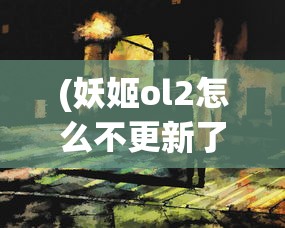 (妖姬ol2怎么不更新了